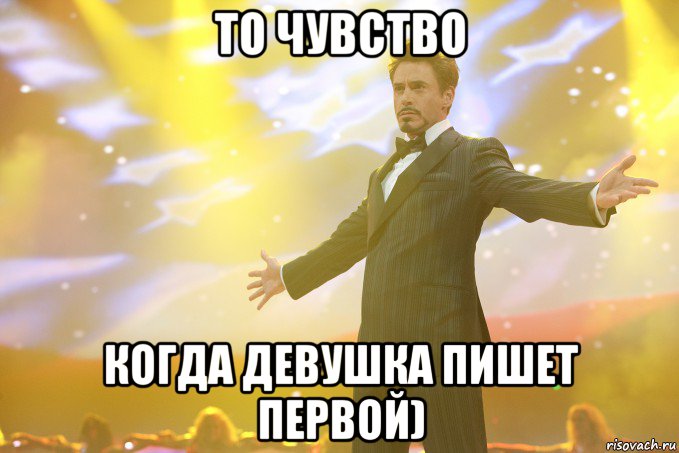 ТО ЧУВСТВО

КОГДА ДЕВУШКА ПИШЕТ ПЕРВОЙ)

risovach.ru